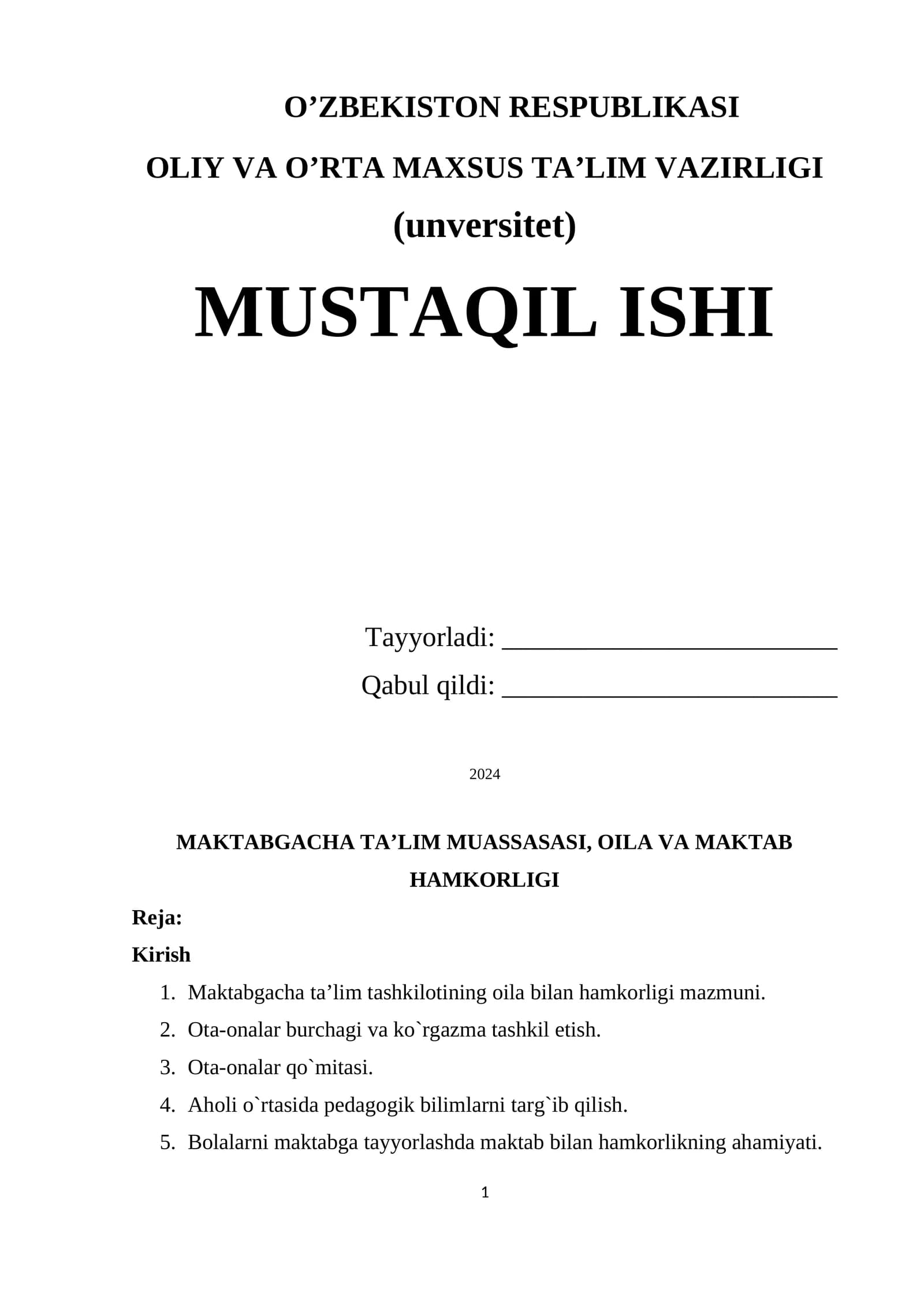 O’ZBEKISTON RESPUBLIKASI
OLIY VA O’RTA MAXSUS TA’LIM VAZIRLIGI
(unversitet)
MUSTAQIL ISHI

Tayyorladi: ________________________
Qabul qildi: ________________________

2024

MAKTABGACHA TA’LIM MUASSASASI, OILA VA MAKTAB HAMKORLIGI

Reja:
Kirish
1. Maktabgacha ta’lim tashkilotining oila bilan hamkorligi mazmuni.
2. Ota-onalar burchagi va ko`rgazma tashkil etish.
3. Ota-onalar qo`mitasi.
4. Aholi o`rtasida pedagogik bilimlarni targ`ib qilish.
5. Bolalarni maktabga tayyorlashda maktab bilan hamkorlikning ahamiyati.

1